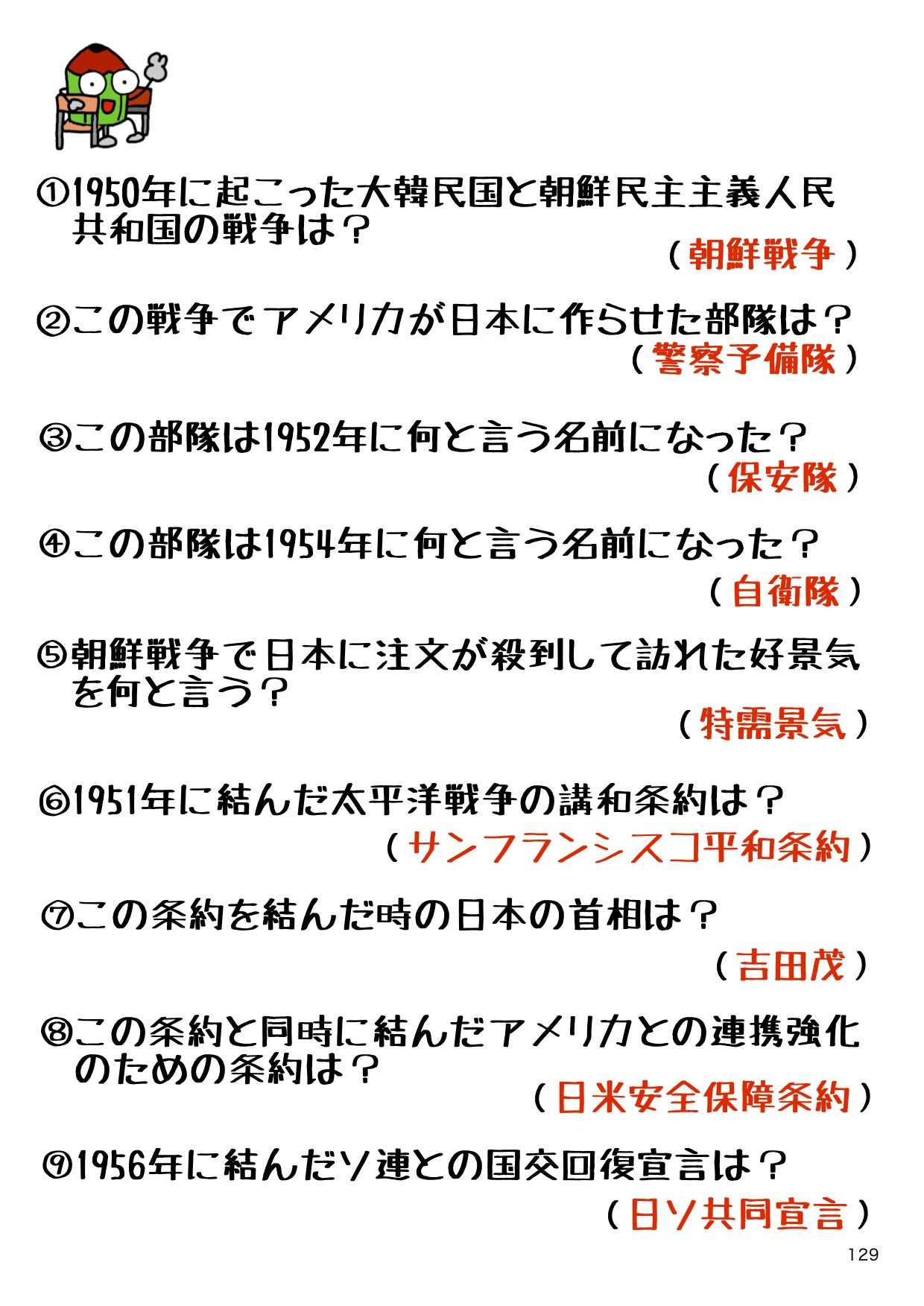 ①1950年に起こった大韓民国と朝鮮民主主義人民共和国の戦争は？

（朝鮮戦争）

②この戦争でアメリカが日本に作らせた部隊は？

（警察予備隊）

③この部隊は1952年に何と言う名前になった？

（保安隊）

④この部隊は1954年に何と言う名前になった？

（自衛隊）

⑤朝鮮戦争で日本に注文が殺到して訪れた好景気を何と言う？

（特需景気）

⑥1951年に結んだ太平洋戦争の講和条約は？

（サンフランシスコ平和条約）

⑦この条約を結んだ時の日本の首相は？

（吉田茂）

⑧この条約と同時に結んだアメリカとの連携強化のための条約は？

（日米安全保障条約）

⑨1956年に結んだソ連との国交回復宣言は？

（日ソ共同宣言）

129